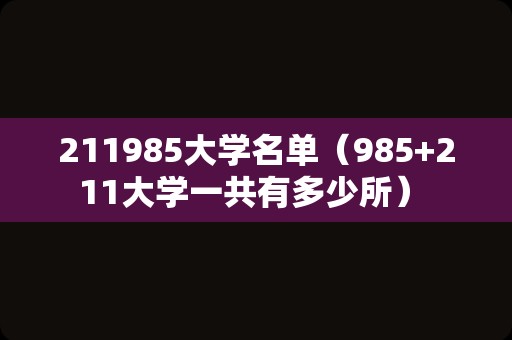 211985大学名单（985+211大学一共有多少所）